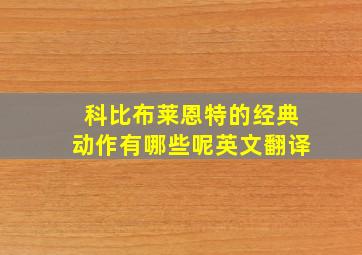 科比布莱恩特的经典动作有哪些呢英文翻译